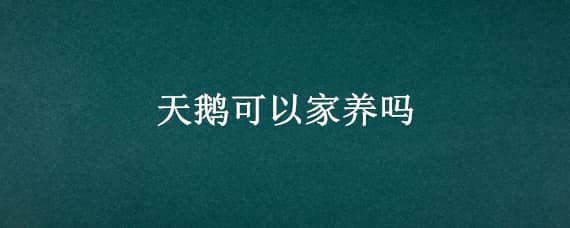 天鹅可以家养吗